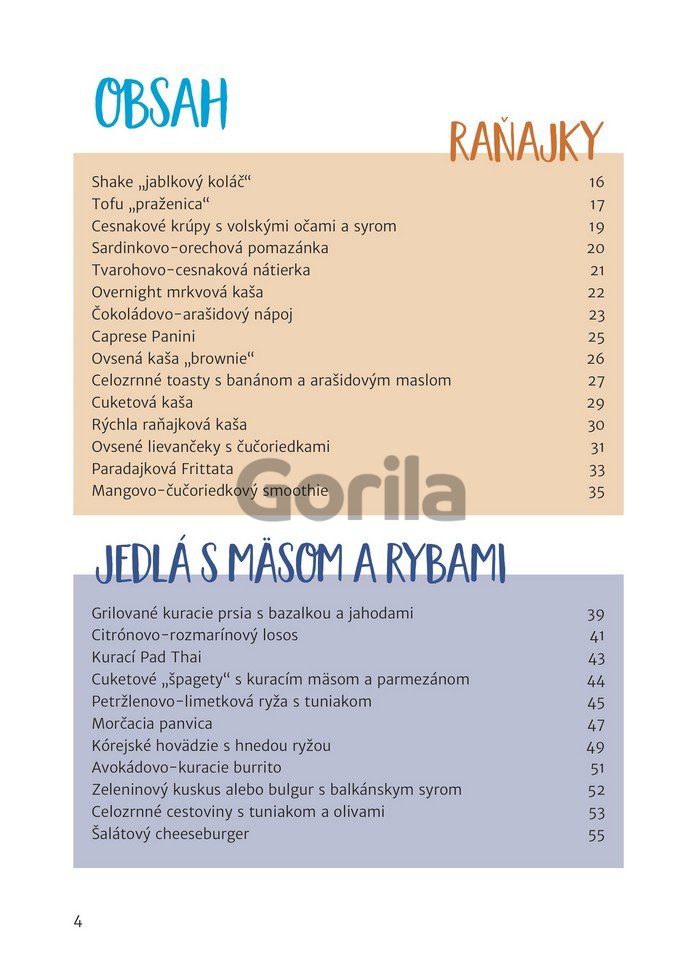 OBSAH

RAŇAJKY

| | |
|---|---|
| Shake „jablkový koláč“ | 16 |
| Tofu „praženica“ | 17 |
| Cesnakové krúpy s volskými očami a syrom | 19 |
| Sardinkovo-orechová pomazánka | 20 |
| Tvarohovo-cesnaková nátierka | 21 |
| Overnight mrkvová kaša | 22 |
| Čokoládovo-arašidový nápoj | 23 |
| Caprese Panini | 25 |
| Ovsená kaša „brownie“ | 26 |
| Celozrnné toasty s banánom a arašidovým maslom | 27 |
| Cuketová kaša | 29 |
| Rýchla raňajková kaša | 30 |
| Ovsené lievančeky s čučoriedkami | 31 |
| Paradajková Frittata | 33 |
| Mangovo-čučoriedkový smoothie | 35 |

Gorila

JEDLÁ S MÄSOM A RYBAMI

| | |
|---|---|
| Grilované kuracie prsia s bazalkou a jahodami | 39 |
| Citrónovo-rozmarínový losos | 41 |
| Kurací Pad Thai | 43 |
| Cuketové „špagety“ s kuracím mäsom a parmezánom | 44 |
| Petržlenovo-limetková ryža s tuniakom | 45 |
| Morčacia panvica | 47 |
| Kórejské hovädzie s hnedou ryžou | 49 |
| Avokádovo-kuracie burrito | 51 |
| Zeleninový kuskus alebo bulgur s balkánskym syrom | 52 |
| Celozrnné cestoviny s tuniakom a olivami | 53 |
| Šalátový cheeseburger | 55 |

4